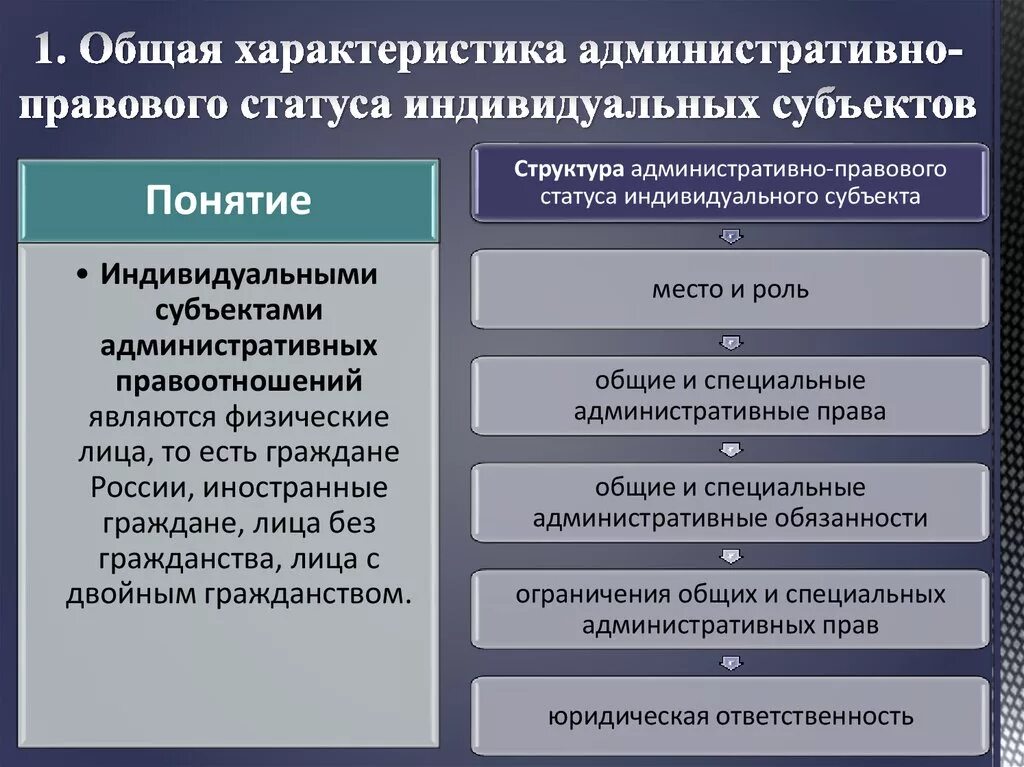 1. Общая характеристика административно-правового статуса индивидуальных субъектов

Понятие

• Индивидуальными субъектами административных правоотношений являются физические лица, то есть граждане России, иностранные граждане, лица без гражданства, лица с двойным гражданством.

Структура административно-правового статуса индивидуального субъекта

место и роль

общие и специальные административные права

общие и специальные административные обязанности

ограничения общих и специальных административных прав

юридическая ответственность